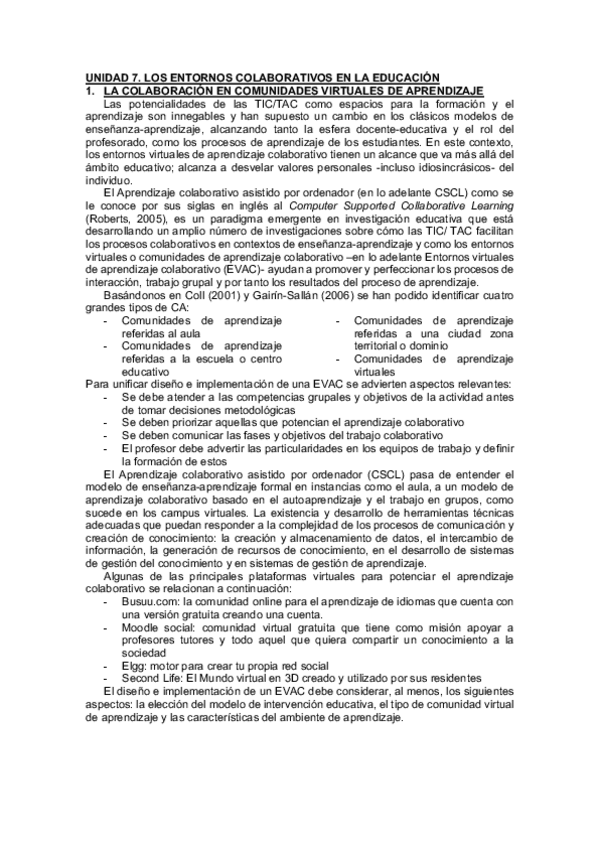 UNIDAD 7. LOS ENTORNOS COLABORATIVOS EN LA EDUCACIÓN
1. LA COLABORACIÓN EN COMUNIDADES VIRTUALES DE APRENDIZAJE

Las potencialidades de las TIC/TAC como espacios para la formación y el aprendizaje son innegables y han supuesto un cambio en los clásicos modelos de enseñanza-aprendizaje, alcanzando tanto la esfera docente-educativa y el rol del profesorado, como los procesos de aprendizaje de los estudiantes. En este contexto, los entornos virtuales de aprendizaje colaborativo tienen un alcance que va más allá del ámbito educativo; alcanza a desvelar valores personales -incluso idiosincrásicos- del individuo.

El Aprendizaje colaborativo asistido por ordenador (en lo adelante CSCL) como se le conoce por sus siglas en inglés al Computer Supported Collaborative Learning (Roberts, 2005), es un paradigma emergente en investigación educativa que está desarrollando un amplio número de investigaciones sobre cómo las TIC/ TAC facilitan los procesos colaborativos en contextos de enseñanza-aprendizaje y como los entornos virtuales o comunidades de aprendizaje colaborativo –en lo adelante Entornos virtuales de aprendizaje colaborativo (EVAC)- ayudan a promover y perfeccionar los procesos de interacción, trabajo grupal y por tanto los resultados del proceso de aprendizaje.

Basándonos en Coll (2001) y Gairín-Sallán (2006) se han podido identificar cuatro grandes tipos de CA:
- Comunidades de aprendizaje referidas al aula
- Comunidades de aprendizaje referidas a la escuela o centro educativo
- Comunidades de aprendizaje referidas a una ciudad zona territorial o dominio
- Comunidades de aprendizaje virtuales

Para unificar diseño e implementación de una EVAC se advierten aspectos relevantes:
- Se debe atender a las competencias grupales y objetivos de la actividad antes de tomar decisiones metodológicas
- Se deben priorizar aquellas que potencian el aprendizaje colaborativo
- Se deben comunicar las fases y objetivos del trabajo colaborativo
- El profesor debe advertir las particularidades en los equipos de trabajo y definir la formación de estos

El Aprendizaje colaborativo asistido por ordenador (CSCL) pasa de entender el modelo de enseñanza-aprendizaje formal en instancias como el aula, a un modelo de aprendizaje colaborativo basado en el autoaprendizaje y el trabajo en grupos, como sucede en los campus virtuales. La existencia y desarrollo de herramientas técnicas adecuadas que puedan responder a la complejidad de los procesos de comunicación y creación de conocimiento: la creación y almacenamiento de datos, el intercambio de información, la generación de recursos de conocimiento, en el desarrollo de sistemas de gestión del conocimiento y en sistemas de gestión de aprendizaje.

Algunas de las principales plataformas virtuales para potenciar el aprendizaje colaborativo se relacionan a continuación:
- Busuu.com: la comunidad online para el aprendizaje de idiomas que cuenta con una versión gratuita creando una cuenta.
- Moodle social: comunidad virtual gratuita que tiene como misión apoyar a profesores tutores y todo aquel que quiera compartir un conocimiento a la sociedad
- Elgg: motor para crear tu propia red social
- Second Life: El Mundo virtual en 3D creado y utilizado por sus residentes

El diseño e implementación de un EVAC debe considerar, al menos, los siguientes aspectos: la elección del modelo de intervención educativa, el tipo de comunidad virtual de aprendizaje y las características del ambiente de aprendizaje.